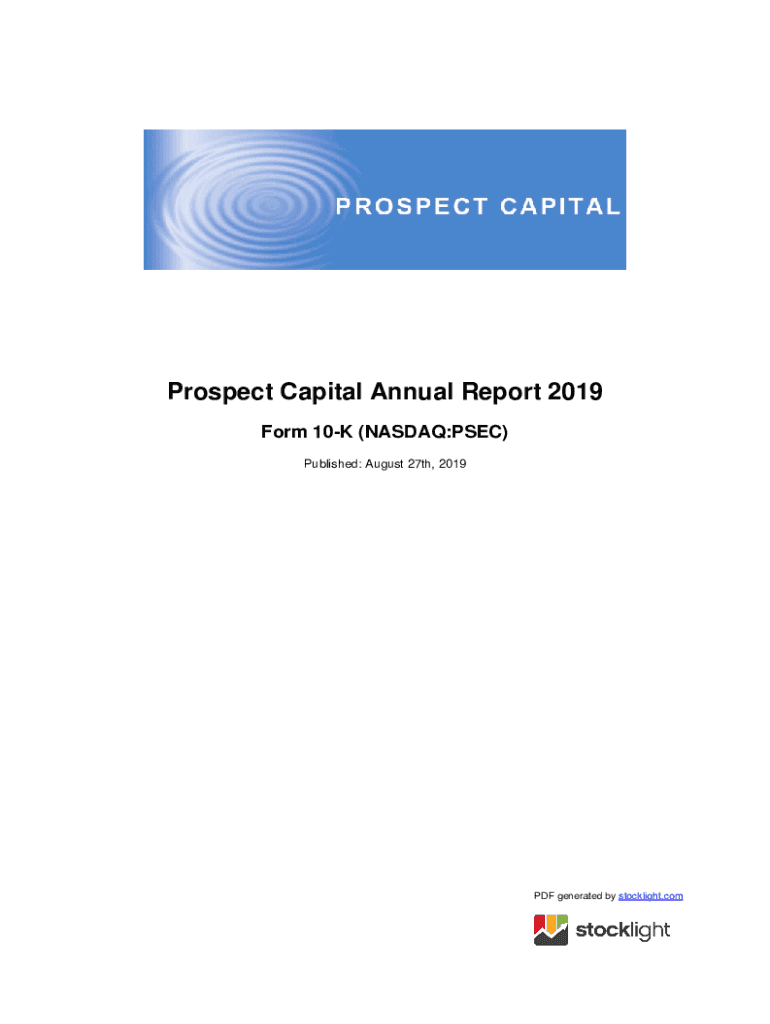 PROSPECT CAPITAL

Prospect Capital Annual Report 2019

Form 10-K (NASDAQ:PSEC)

Published: August 27th, 2019

PDF generated by stocklight.com

stocklight